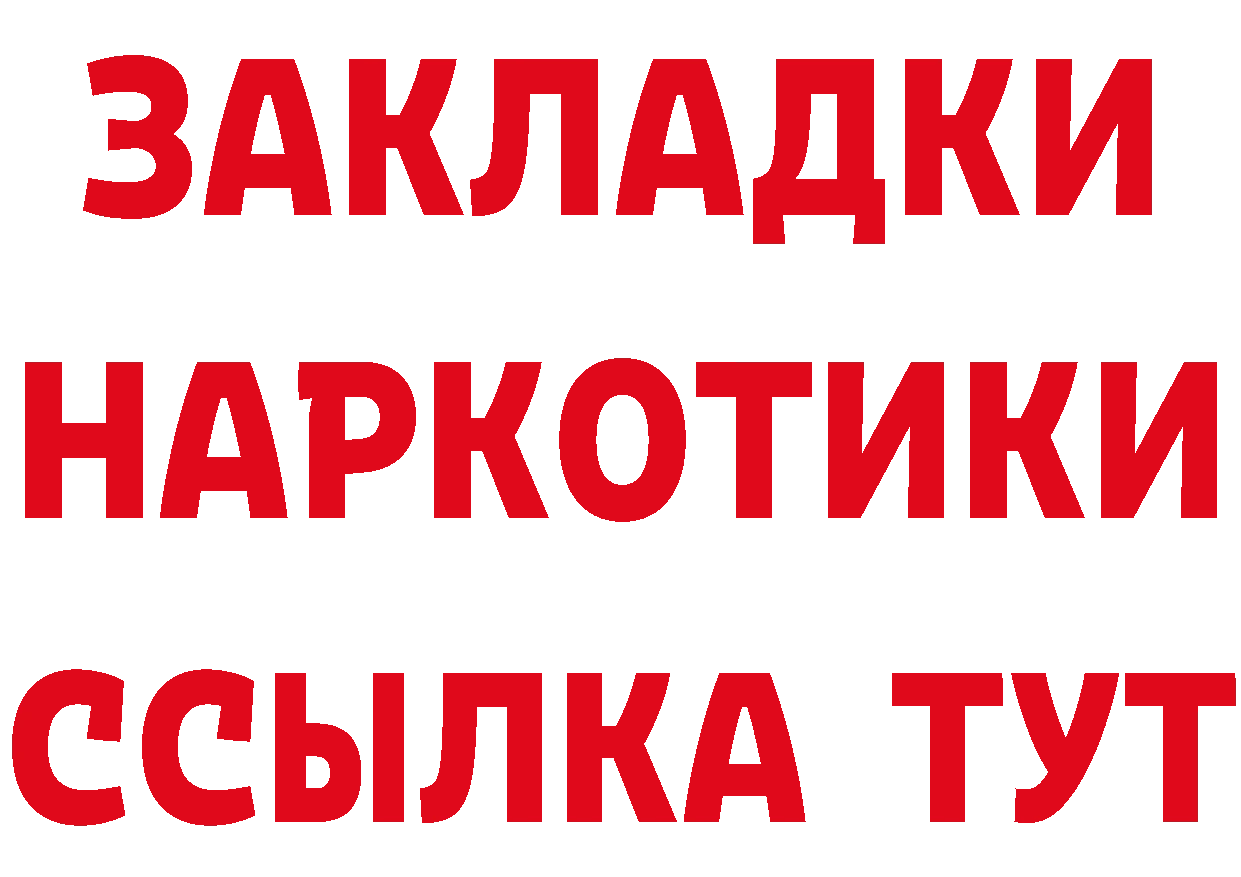 ЗАКЛАДКИ НАРКОТИКИ ССЫЛКА ТУТ